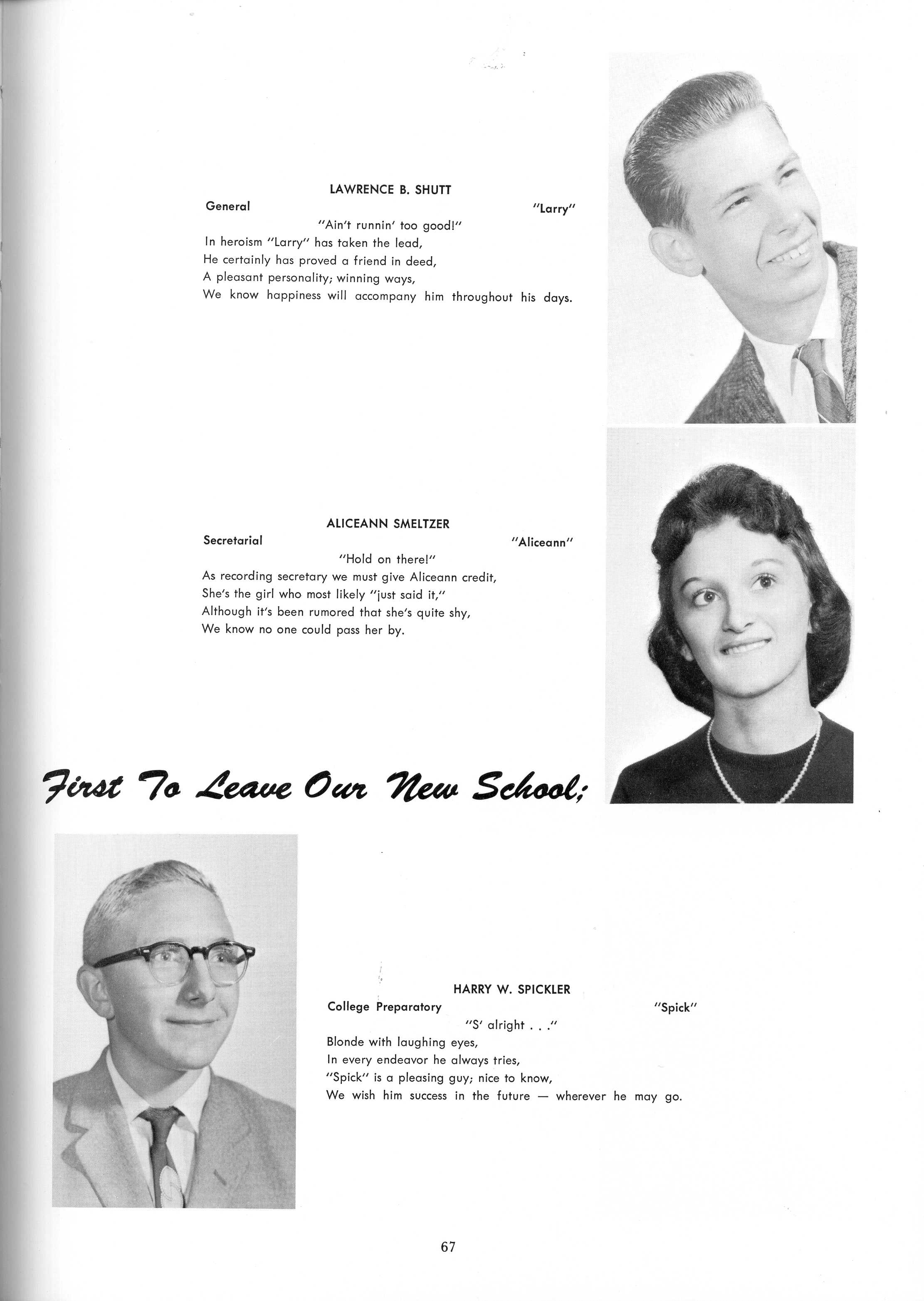 LAWRENCE B. SHUTT

General "Larry"

"Ain't runnin' too good!"

In heroism "Larry" has taken the lead,
He certainly has proved a friend in deed,
A pleasant personality; winning ways,
We know happiness will accompany him throughout his days.

ALICEANN SMELTZER

Secretarial "Aliceann"

"Hold on there!"

As recording secretary we must give Aliceann credit,
She's the girl who most likely "just said it,"
Although it's been rumored that she's quite shy,
We know no one could pass her by.

First To Leave Our New School;

HARRY W. SPICKLER

College Preparatory "Spick"

"S' alright . . ."

Blonde with laughing eyes,
In every endeavor he always tries,
"Spick" is a pleasing guy; nice to know,
We wish him success in the future — wherever he may go.

67